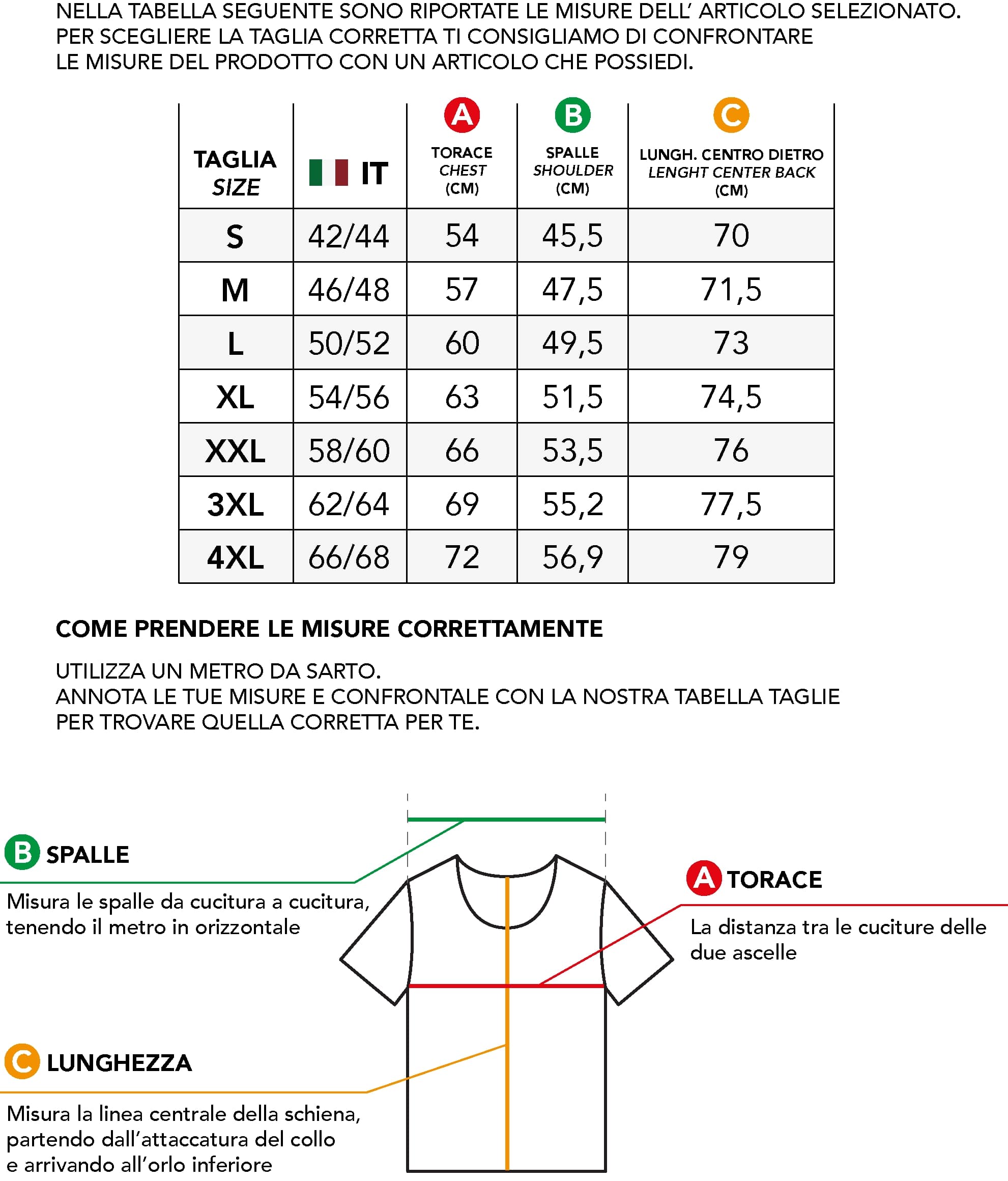 NELLA TABELLA SEGUENTE SONO RIPORTATE LE MISURE DELL' ARTICOLO SELEZIONATO. PER SCEGLIERE LA TAGLIA CORRETTA TI CONSIGLIAMO DI CONFRONTARE LE MISURE DEL PRODOTTO CON UN ARTICOLO CHE POSSIEDI.

| TAGLIA SIZE | IT | A TORACE CHEST (CM) | B SPALLE SHOULDER (CM) | C LUNGH. CENTRO DIETRO LENGHT CENTER BACK (CM) |
|---|---|---|---|---|
| S | 42/44 | 54 | 45,5 | 70 |
| M | 46/48 | 57 | 47,5 | 71,5 |
| L | 50/52 | 60 | 49,5 | 73 |
| XL | 54/56 | 63 | 51,5 | 74,5 |
| XXL | 58/60 | 66 | 53,5 | 76 |
| 3XL | 62/64 | 69 | 55,2 | 77,5 |
| 4XL | 66/68 | 72 | 56,9 | 79 |

COME PRENDERE LE MISURE CORRETTAMENTE

UTILIZZA UN METRO DA SARTO.
ANNOTA LE TUE MISURE E CONFRONTALE CON LA NOSTRA TABELLA TAGLIE PER TROVARE QUELLA CORRETTA PER TE.

B SPALLE
Misura le spalle da cucitura a cucitura, tenendo il metro in orizzontale

A TORACE
La distanza tra le cuciture delle due ascelle

C LUNGHEZZA
Misura la linea centrale della schiena, partendo dall'attaccatura del collo e arrivando all'orlo inferiore